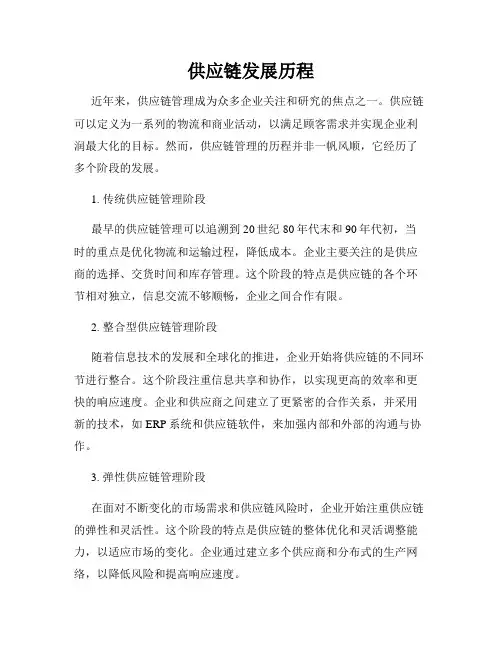 供应链发展历程

近年来，供应链管理成为众多企业关注和研究的焦点之一。供应链可以定义为一系列的物流和商业活动，以满足顾客需求并实现企业利润最大化的目标。然而，供应链管理的历程并非一帆风顺，它经历了多个阶段的发展。

1. 传统供应链管理阶段

最早的供应链管理可以追溯到20世纪80年代末和90年代初，当时的重点是优化物流和运输过程，降低成本。企业主要关注的是供应商的选择、交货时间和库存管理。这个阶段的特点是供应链的各个环节相对独立，信息交流不够顺畅，企业之间合作有限。

2. 整合型供应链管理阶段

随着信息技术的发展和全球化的推进，企业开始将供应链的不同环节进行整合。这个阶段注重信息共享和协作，以实现更高的效率和更快的响应速度。企业和供应商之间建立了更紧密的合作关系，并采用新的技术，如ERP系统和供应链软件，来加强内部和外部的沟通与协作。

3. 弹性供应链管理阶段

在面对不断变化的市场需求和供应链风险时，企业开始注重供应链的弹性和灵活性。这个阶段的特点是供应链的整体优化和灵活调整能力，以适应市场的变化。企业通过建立多个供应商和分布式的生产网络，以降低风险和提高响应速度。